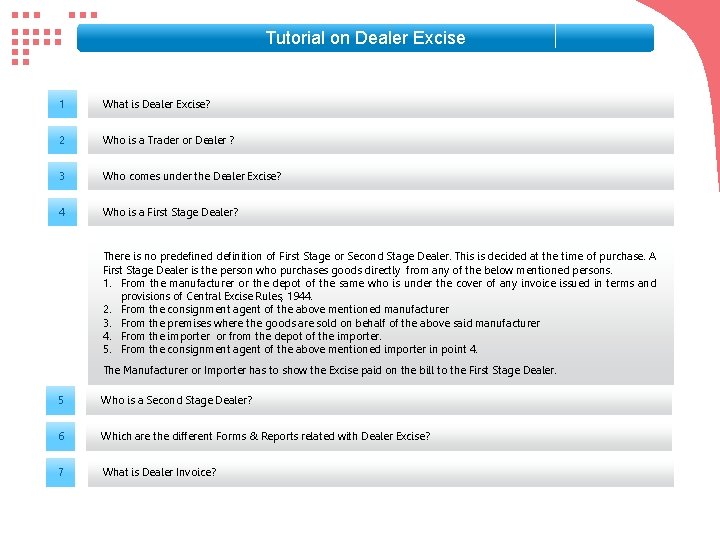 Tutorial on Dealer Excise

1 What is Dealer Excise?

2 Who is a Trader or Dealer ?

3 Who comes under the Dealer Excise?

4 Who is a First Stage Dealer?

There is no predefined definition of First Stage or Second Stage Dealer. This is decided at the time of purchase. A First Stage Dealer is the person who purchases goods directly from any of the below mentioned persons.
1. From the manufacturer or the depot of the same who is under the cover of any invoice issued in terms and provisions of Central Excise Rules, 1944.
2. From the consignment agent of the above mentioned manufacturer
3. From the premises where the goods are sold on behalf of the above said manufacturer
4. From the importer or from the depot of the importer.
5. From the consignment agent of the above mentioned importer in point 4.

The Manufacturer or Importer has to show the Excise paid on the bill to the First Stage Dealer.

5 Who is a Second Stage Dealer?

6 Which are the different Forms & Reports related with Dealer Excise?

7 What is Dealer Invoice?